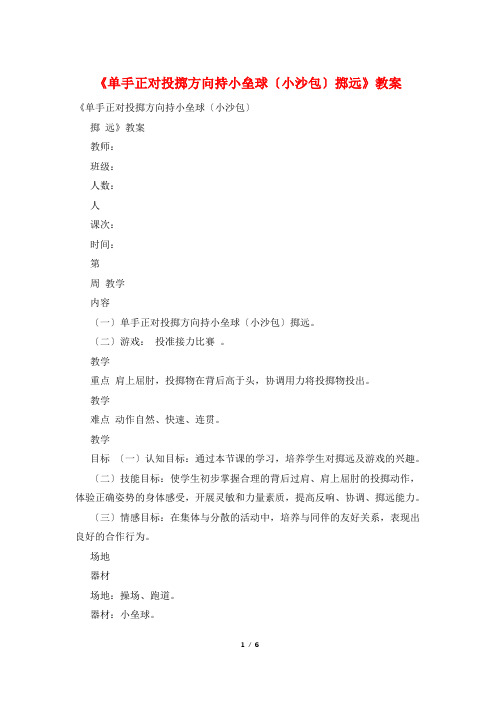 《单手正对投掷方向持小垒球〔小沙包〕掷远》教案

《单手正对投掷方向持小垒球〔小沙包〕

掷 远》教案

教师：

班级：

人数：

人

课次：

时间：

第

周 教学

内容

〔一〕单手正对投掷方向持小垒球〔小沙包〕掷远。

〔二〕游戏： 投准接力比赛 。

教学

重点 肩上屈肘，投掷物在背后高于头，协调用力将投掷物投出。

教学

难点 动作自然、快速、连贯。

教学

目标 〔一〕认知目标：通过本节课的学习，培养学生对掷远及游戏的兴趣。

〔二〕技能目标：使学生初步掌握合理的背后过肩、肩上屈肘的投掷动作，体验正确姿势的身体感受，开展灵敏和力量素质，提高反响、协调、掷远能力。

〔三〕情感目标：在集体与分散的活动中，培养与同伴的友好关系，表现出良好的合作行为。

场地

器材

场地：操场、跑道。

器材：小垒球。

1 / 6